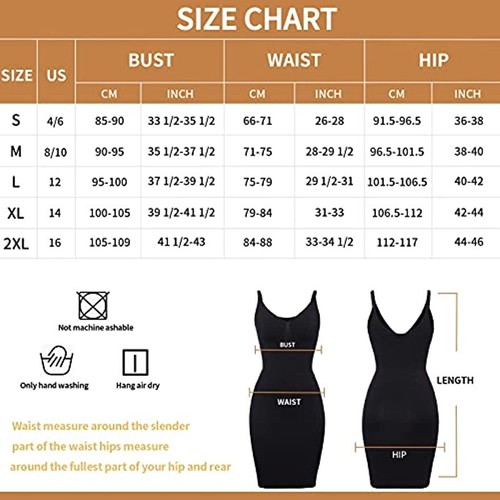 SIZE CHART

| SIZE | US | BUST CM | BUST INCH | WAIST CM | WAIST INCH | HIP CM | HIP INCH |
|---|---|---|---|---|---|---|---|
| S | 4/6 | 85-90 | 33 1/2-35 1/2 | 66-71 | 26-28 | 91.5-96.5 | 36-38 |
| M | 8/10 | 90-95 | 35 1/2-37 1/2 | 71-75 | 28-29 1/2 | 96.5-101.5 | 38-40 |
| L | 12 | 95-100 | 37 1/2-39 1/2 | 75-79 | 29 1/2-31 | 101.5-106.5 | 40-42 |
| XL | 14 | 100-105 | 39 1/2-41 1/2 | 79-84 | 31-33 | 106.5-112 | 42-44 |
| 2XL | 16 | 105-109 | 41 1/2-43 | 84-88 | 33-34 1/2 | 112-117 | 44-46 |

Not machine ashable

Only hand washing

Hang air dry

Waist measure around the slender part of the waist hips measure around the fullest part of your hip and rear

BUST

WAIST

LENGTH

HIP